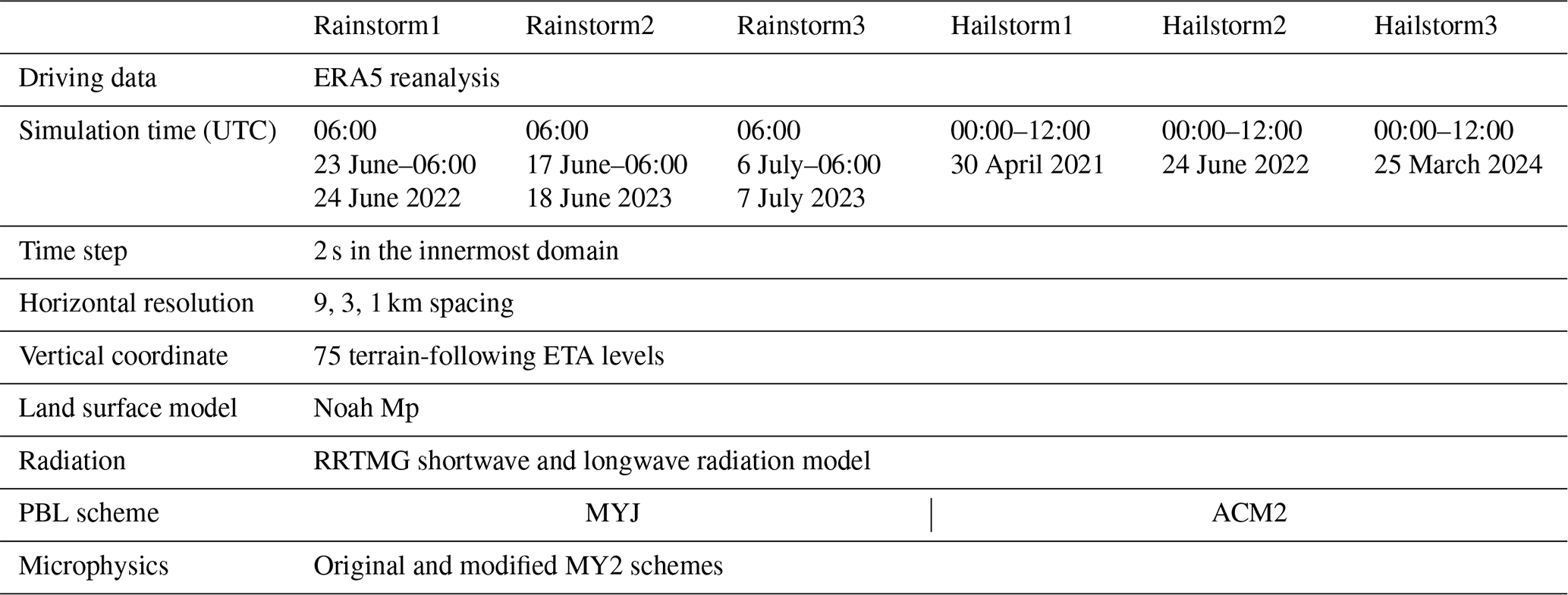 | | Rainstorm1 | Rainstorm2 | Rainstorm3 | Hailstorm1 | Hailstorm2 | Hailstorm3 |
|---|---|---|---|---|---|---|
| Driving data | ERA5 reanalysis | | | | | |
| Simulation time (UTC) | 06:00 23 June–06:00 24 June 2022 | 06:00 17 June–06:00 18 June 2023 | 06:00 6 July–06:00 7 July 2023 | 00:00–12:00 30 April 2021 | 00:00–12:00 24 June 2022 | 00:00–12:00 25 March 2024 |
| Time step | 2 s in the innermost domain | | | | | |
| Horizontal resolution | 9, 3, 1 km spacing | | | | | |
| Vertical coordinate | 75 terrain-following ETA levels | | | | | |
| Land surface model | Noah Mp | | | | | |
| Radiation | RRTMG shortwave and longwave radiation model | | | | | |
| PBL scheme | MYJ | | | ACM2 | | |
| Microphysics | Original and modified MY2 schemes | | | | | |